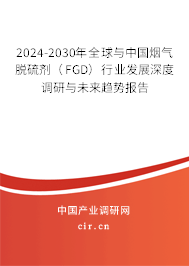 2024-2030年全球与中国烟气脱硫剂（FGD）行业发展深度调研与未来趋势报告

中国产业调研网

cir.cn